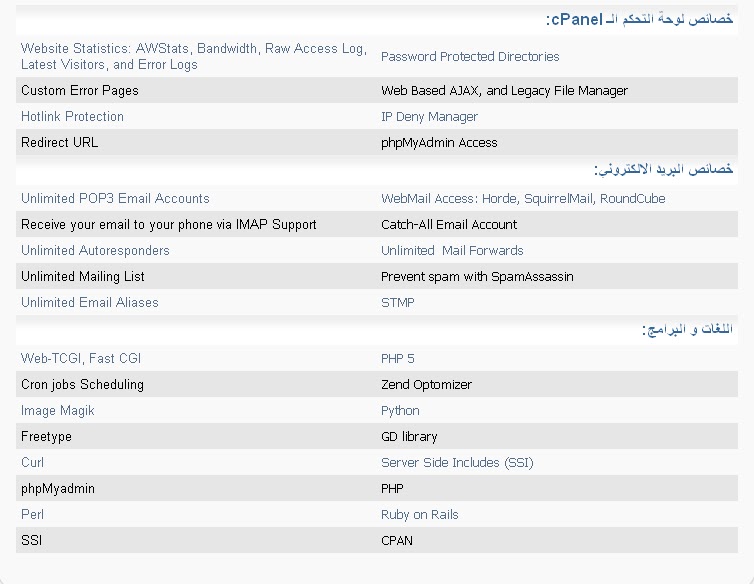 خصائص لوحة التحكم الـ cPanel:

| | |
|---|---|
| Website Statistics: AWStats, Bandwidth, Raw Access Log, Latest Visitors, and Error Logs | Password Protected Directories |
| Custom Error Pages | Web Based AJAX, and Legacy File Manager |
| Hotlink Protection | IP Deny Manager |
| Redirect URL | phpMyAdmin Access |

خصائص البريد الالكتروني:

| | |
|---|---|
| Unlimited POP3 Email Accounts | WebMail Access: Horde, SquirrelMail, RoundCube |
| Receive your email to your phone via IMAP Support | Catch-All Email Account |
| Unlimited Autoresponders | Unlimited Mail Forwards |
| Unlimited Mailing List | Prevent spam with SpamAssassin |
| Unlimited Email Aliases | STMP |

اللغات و البرامج:

| | |
|---|---|
| Web-TCGI, Fast CGI | PHP 5 |
| Cron jobs Scheduling | Zend Optomizer |
| Image Magik | Python |
| Freetype | GD library |
| Curl | Server Side Includes (SSI) |
| phpMyadmin | PHP |
| Perl | Ruby on Rails |
| SSI | CPAN |